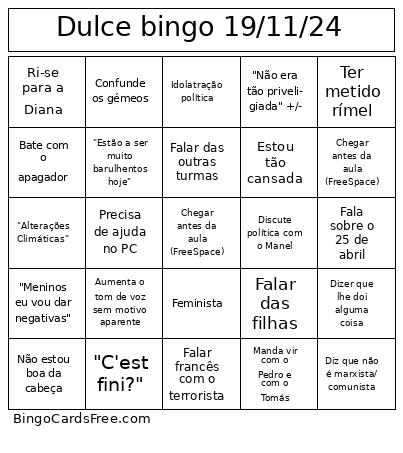 Dulce bingo 19/11/24

| | | | | |
|---|---|---|---|---|
| Ri-se para a Diana | Confunde os gémeos | Idolatração política | "Não era tão priveligiada" +/- | Ter metido rímel |
| Bate com o apagador | "Estão a ser muito barulhentos hoje" | Falar das outras turmas | Estou tão cansada | Chegar antes da aula (FreeSpace) |
| "Alterações Climáticas" | Precisa de ajuda no PC | Chegar antes da aula (FreeSpace) | Discute política com o Manel | Fala sobre o 25 de abril |
| "Meninos eu vou dar negativas" | Aumenta o tom de voz sem motivo aparente | Feminista | Falar das filhas | Dizer que lhe doi alguma coisa |
| Não estou boa da cabeça | "C'est fini?" | Falar francês com o terrorista | Manda vir com o Pedro e com o Tomás | Diz que não é marxista/ comunista |

BingoCardsFree.com